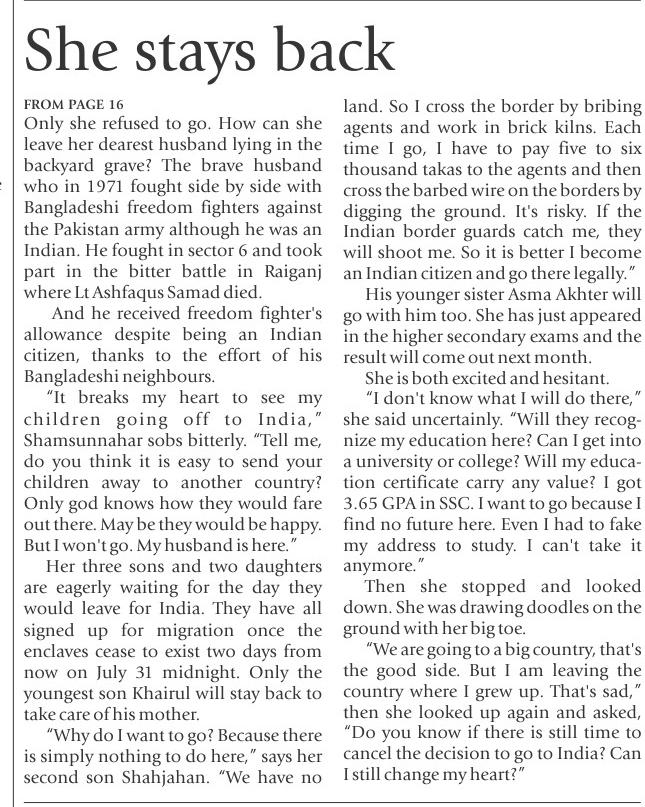 She stays back

FROM PAGE 16
Only she refused to go. How can she leave her dearest husband lying in the backyard grave? The brave husband who in 1971 fought side by side with Bangladeshi freedom fighters against the Pakistan army although he was an Indian. He fought in sector 6 and took part in the bitter battle in Raiganj where Lt Ashfaqus Samad died.

And he received freedom fighter's allowance despite being an Indian citizen, thanks to the effort of his Bangladeshi neighbours.

"It breaks my heart to see my children going off to India," Shamsunnahar sobs bitterly. "Tell me, do you think it is easy to send your children away to another country? Only god knows how they would fare out there. May be they would be happy. But I won't go. My husband is here."

Her three sons and two daughters are eagerly waiting for the day they would leave for India. They have all signed up for migration once the enclaves cease to exist two days from now on July 31 midnight. Only the youngest son Khairul will stay back to take care of his mother.

"Why do I want to go? Because there is simply nothing to do here," says her second son Shahjahan. "We have no land. So I cross the border by bribing agents and work in brick kilns. Each time I go, I have to pay five to six thousand takas to the agents and then cross the barbed wire on the borders by digging the ground. It's risky. If the Indian border guards catch me, they will shoot me. So it is better I become an Indian citizen and go there legally."

His younger sister Asma Akhter will go with him too. She has just appeared in the higher secondary exams and the result will come out next month.

She is both excited and hesitant.

"I don't know what I will do there," she said uncertainly. "Will they recognize my education here? Can I get into a university or college? Will my education certificate carry any value? I got 3.65 GPA in SSC. I want to go because I find no future here. Even I had to fake my address to study. I can't take it anymore."

Then she stopped and looked down. She was drawing doodles on the ground with her big toe.

"We are going to a big country, that's the good side. But I am leaving the country where I grew up. That's sad," then she looked up again and asked, "Do you know if there is still time to cancel the decision to go to India? Can I still change my heart?"